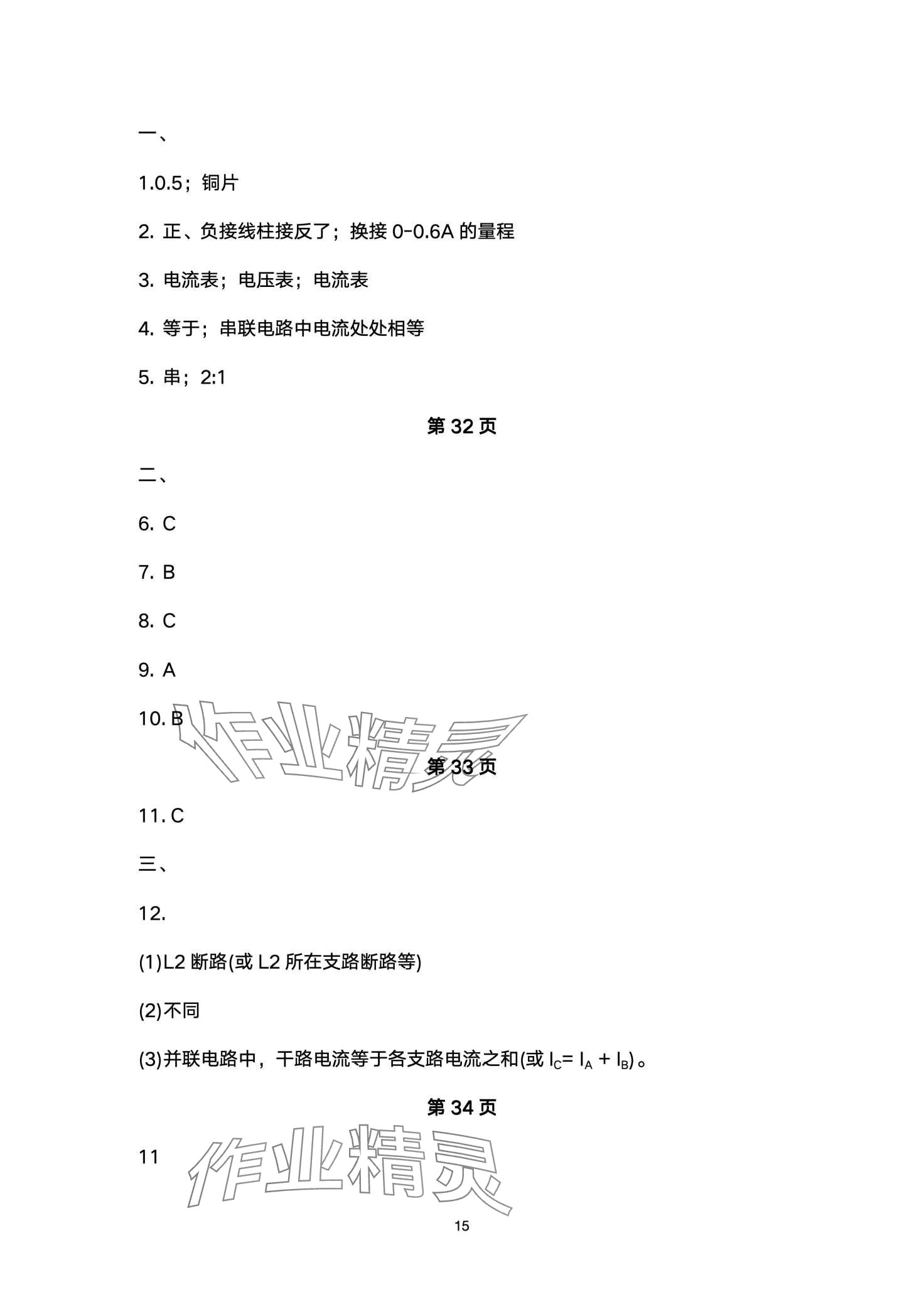 一、

1.0.5；铜片

2. 正、负接线柱接反了；换接 0-0.6A 的量程

3. 电流表；电压表；电流表

4. 等于；串联电路中电流处处相等

5. 串；2:1

第 32 页

二、

6. C

7. B

8. C

9. A

10. B

作业精灵

第 33 页

11. C

三、

12.

(1)L2 断路(或 L2 所在支路断路等)

(2)不同

(3)并联电路中，干路电流等于各支路电流之和(或 $I_C = I_A + I_B$)。

第 34 页

11

作业精灵

15